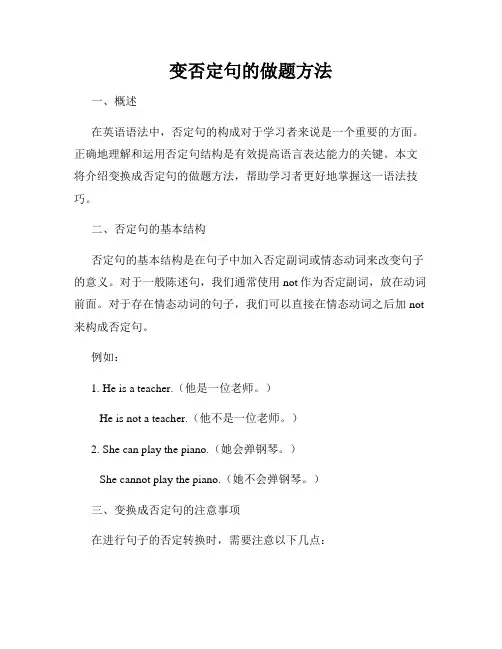 变否定句的做题方法

一、概述

在英语语法中，否定句的构成对于学习者来说是一个重要的方面。正确地理解和运用否定句结构是有效提高语言表达能力的关键。本文将介绍变换成否定句的做题方法，帮助学习者更好地掌握这一语法技巧。

二、否定句的基本结构

否定句的基本结构是在句子中加入否定副词或情态动词来改变句子的意义。对于一般陈述句，我们通常使用 not 作为否定副词，放在动词前面。对于存在情态动词的句子，我们可以直接在情态动词之后加 not 来构成否定句。

例如：

1. He is a teacher.（他是一位老师。）

He is not a teacher.（他不是一位老师。）

2. She can play the piano.（她会弹钢琴。）

She cannot play the piano.（她不会弹钢琴。）

三、变换成否定句的注意事项

在进行句子的否定转换时，需要注意以下几点：